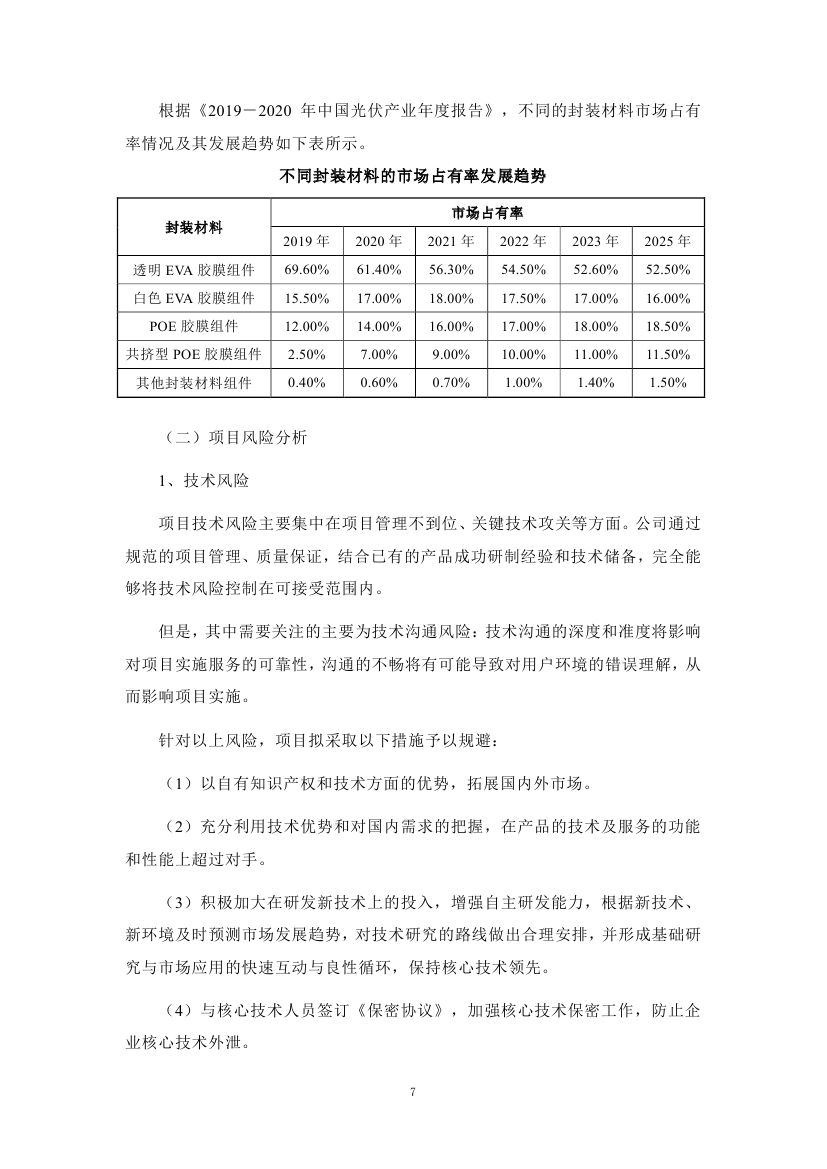 根据《2019－2020 年中国光伏产业年度报告》，不同的封装材料市场占有率情况及其发展趋势如下表所示。

不同封装材料的市场占有率发展趋势

| 封装材料 | 市场占有率 | | | | | |
|---|---|---|---|---|---|---|
| | 2019 年 | 2020 年 | 2021 年 | 2022 年 | 2023 年 | 2025 年 |
| 透明 EVA 胶膜组件 | 69.60% | 61.40% | 56.30% | 54.50% | 52.60% | 52.50% |
| 白色 EVA 胶膜组件 | 15.50% | 17.00% | 18.00% | 17.50% | 17.00% | 16.00% |
| POE 胶膜组件 | 12.00% | 14.00% | 16.00% | 17.00% | 18.00% | 18.50% |
| 共挤型 POE 胶膜组件 | 2.50% | 7.00% | 9.00% | 10.00% | 11.00% | 11.50% |
| 其他封装材料组件 | 0.40% | 0.60% | 0.70% | 1.00% | 1.40% | 1.50% |

（二）项目风险分析

1、技术风险

项目技术风险主要集中在项目管理不到位、关键技术攻关等方面。公司通过规范的项目管理、质量保证，结合已有的产品成功研制经验和技术储备，完全能够将技术风险控制在可接受范围内。

但是，其中需要关注的主要为技术沟通风险：技术沟通的深度和准度将影响对项目实施服务的可靠性，沟通的不畅将有可能导致对用户环境的错误理解，从而影响项目实施。

针对以上风险，项目拟采取以下措施予以规避：

（1）以自有知识产权和技术方面的优势，拓展国内外市场。

（2）充分利用技术优势和对国内需求的把握，在产品的技术及服务的功能和性能上超过对手。

（3）积极加大在研发新技术上的投入，增强自主研发能力，根据新技术、新环境及时预测市场发展趋势，对技术研究的路线做出合理安排，并形成基础研究与市场应用的快速互动与良性循环，保持核心技术领先。

（4）与核心技术人员签订《保密协议》，加强核心技术保密工作，防止企业核心技术外泄。

7